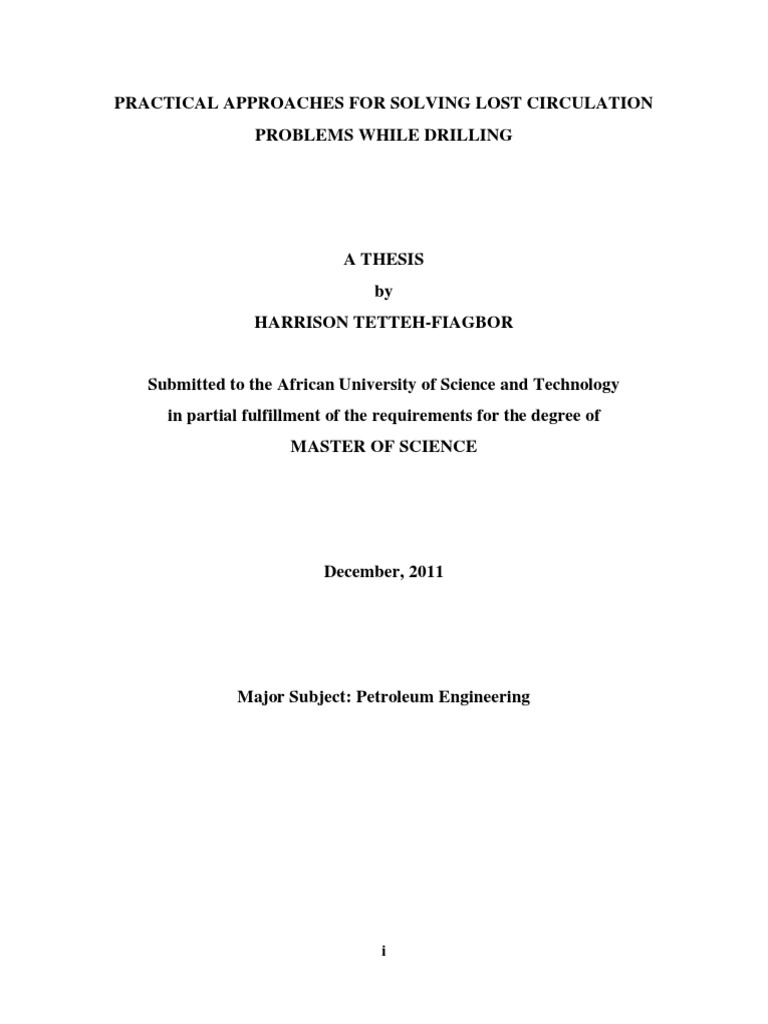 PRACTICAL APPROACHES FOR SOLVING LOST CIRCULATION PROBLEMS WHILE DRILLING

A THESIS

by

HARRISON TETTEH-FIAGBOR

Submitted to the African University of Science and Technology in partial fulfillment of the requirements for the degree of MASTER OF SCIENCE

December, 2011

Major Subject: Petroleum Engineering

i